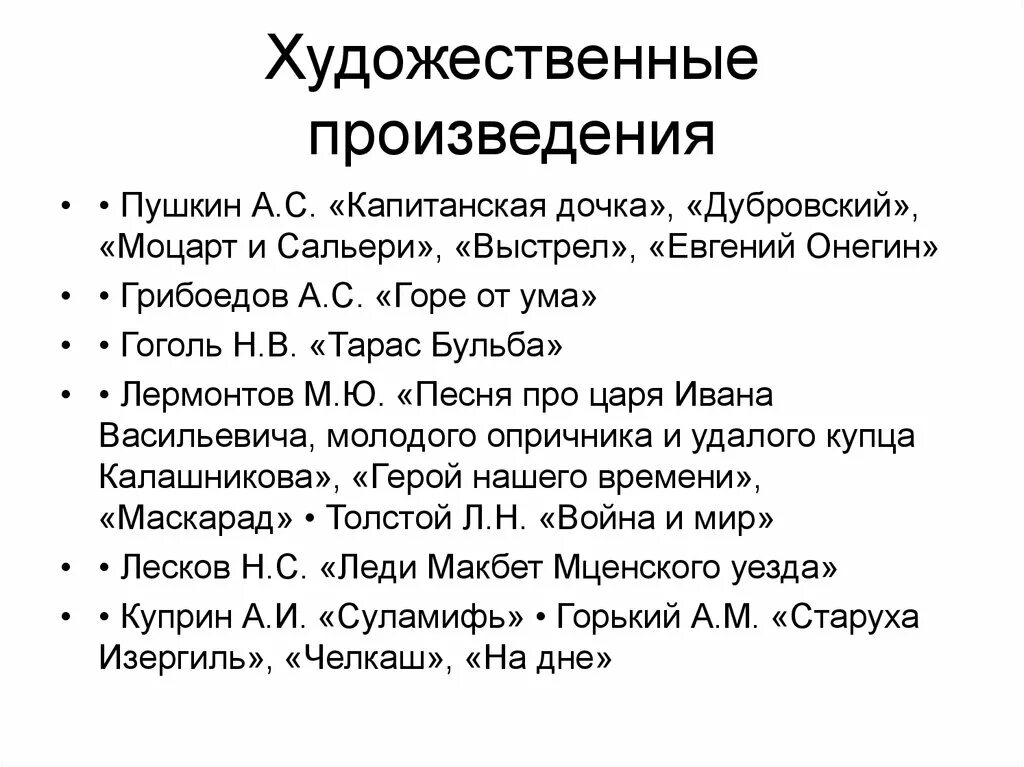 Художественные произведения

• • Пушкин А.С. «Капитанская дочка», «Дубровский», «Моцарт и Сальери», «Выстрел», «Евгений Онегин»
• • Грибоедов А.С. «Горе от ума»
• • Гоголь Н.В. «Тарас Бульба»
• • Лермонтов М.Ю. «Песня про царя Ивана Васильевича, молодого опричника и удалого купца Калашникова», «Герой нашего времени», «Маскарад» • Толстой Л.Н. «Война и мир»
• • Лесков Н.С. «Леди Макбет Мценского уезда»
• • Куприн А.И. «Суламифь» • Горький А.М. «Старуха Изергиль», «Челкаш», «На дне»